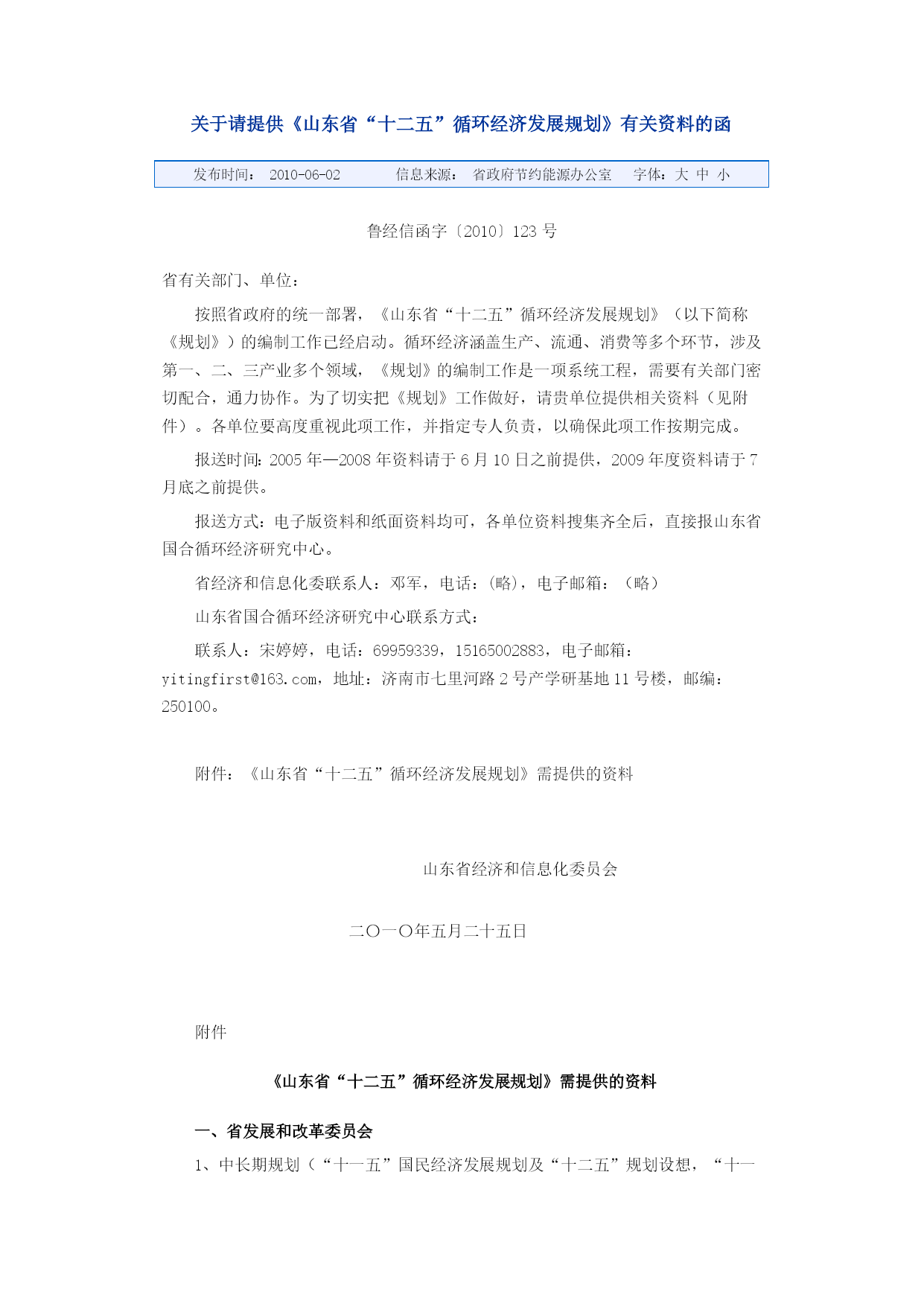 关于请提供《山东省“十二五”循环经济发展规划》有关资料的函

发布时间： 2010-06-02　　信息来源： 省政府节约能源办公室　字体：大 中 小

鲁经信函字〔2010〕123 号

省有关部门、单位：

按照省政府的统一部署，《山东省“十二五”循环经济发展规划》（以下简称《规划》）的编制工作已经启动。循环经济涵盖生产、流通、消费等多个环节，涉及第一、二、三产业多个领域，《规划》的编制工作是一项系统工程，需要有关部门密切配合，通力协作。为了切实把《规划》工作做好，请贵单位提供相关资料（见附件）。各单位要高度重视此项工作，并指定专人负责，以确保此项工作按期完成。

报送时间：2005 年—2008 年资料请于 6 月 10 日之前提供，2009 年度资料请于 7 月底之前提供。

报送方式：电子版资料和纸面资料均可，各单位资料搜集齐全后，直接报山东省国合循环经济研究中心。

省经济和信息化委联系人：邓军，电话：(略)，电子邮箱：（略）

山东省国合循环经济研究中心联系方式：

联系人：宋婷婷，电话：69959339，15165002883，电子邮箱：yitingfirst@163.com，地址：济南市七里河路 2 号产学研基地 11 号楼，邮编：250100。

附件：《山东省“十二五”循环经济发展规划》需提供的资料

山东省经济和信息化委员会

二〇一〇年五月二十五日

附件

《山东省“十二五”循环经济发展规划》需提供的资料

一、省发展和改革委员会

1、中长期规划（“十一五”国民经济发展规划及“十二五”规划设想，“十一